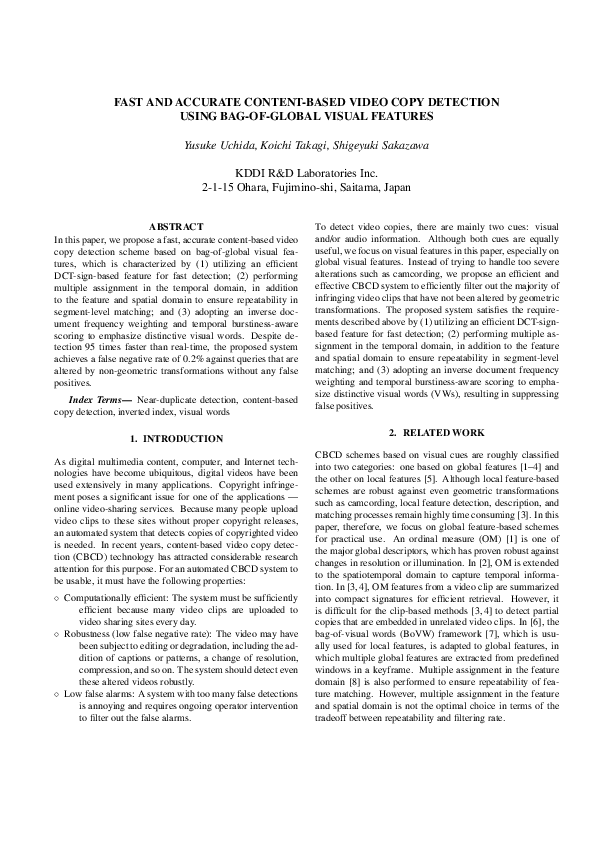 FAST AND ACCURATE CONTENT-BASED VIDEO COPY DETECTION USING BAG-OF-GLOBAL VISUAL FEATURES

Yusuke Uchida, Koichi Takagi, Shigeyuki Sakazawa

KDDI R&D Laboratories Inc.
2-1-15 Ohara, Fujimino-shi, Saitama, Japan

ABSTRACT

In this paper, we propose a fast, accurate content-based video copy detection scheme based on bag-of-global visual features, which is characterized by (1) utilizing an efficient DCT-sign-based feature for fast detection; (2) performing multiple assignment in the temporal domain, in addition to the feature and spatial domain to ensure repeatability in segment-level matching; and (3) adopting an inverse document frequency weighting and temporal burstiness-aware scoring to emphasize distinctive visual words. Despite detection 95 times faster than real-time, the proposed system achieves a false negative rate of 0.2% against queries that are altered by non-geometric transformations without any false positives.

Index Terms— Near-duplicate detection, content-based copy detection, inverted index, visual words

1. INTRODUCTION

As digital multimedia content, computer, and Internet technologies have become ubiquitous, digital videos have been used extensively in many applications. Copyright infringement poses a significant issue for one of the applications — online video-sharing services. Because many people upload video clips to these sites without proper copyright releases, an automated system that detects copies of copyrighted video is needed. In recent years, content-based video copy detection (CBCD) technology has attracted considerable research attention for this purpose. For an automated CBCD system to be usable, it must have the following properties:

◇ Computationally efficient: The system must be sufficiently efficient because many video clips are uploaded to video sharing sites every day.

◇ Robustness (low false negative rate): The video may have been subject to editing or degradation, including the addition of captions or patterns, a change of resolution, compression, and so on. The system should detect even these altered videos robustly.

◇ Low false alarms: A system with too many false detections is annoying and requires ongoing operator intervention to filter out the false alarms.

To detect video copies, there are mainly two cues: visual and/or audio information. Although both cues are equally useful, we focus on visual features in this paper, especially on global visual features. Instead of trying to handle too severe alterations such as camcording, we propose an efficient and effective CBCD system to efficiently filter out the majority of infringing video clips that have not been altered by geometric transformations. The proposed system satisfies the requirements described above by (1) utilizing an efficient DCT-sign-based feature for fast detection; (2) performing multiple assignment in the temporal domain, in addition to the feature and spatial domain to ensure repeatability in segment-level matching; and (3) adopting an inverse document frequency weighting and temporal burstiness-aware scoring to emphasize distinctive visual words (VWs), resulting in suppressing false positives.

2. RELATED WORK

CBCD schemes based on visual cues are roughly classified into two categories: one based on global features [1–4] and the other on local features [5]. Although local feature-based schemes are robust against even geometric transformations such as camcording, local feature detection, description, and matching processes remain highly time consuming [3]. In this paper, therefore, we focus on global feature-based schemes for practical use. An ordinal measure (OM) [1] is one of the major global descriptors, which has proven robust against changes in resolution or illumination. In [2], OM is extended to the spatiotemporal domain to capture temporal information. In [3, 4], OM features from a video clip are summarized into compact signatures for efficient retrieval. However, it is difficult for the clip-based methods [3, 4] to detect partial copies that are embedded in unrelated video clips. In [6], the bag-of-visual words (BoVW) framework [7], which is usually used for local features, is adapted to global features, in which multiple global features are extracted from predefined windows in a keyframe. Multiple assignment in the feature domain [8] is also performed to ensure repeatability of feature matching. However, multiple assignment in the feature and spatial domain is not the optimal choice in terms of the tradeoff between repeatability and filtering rate.